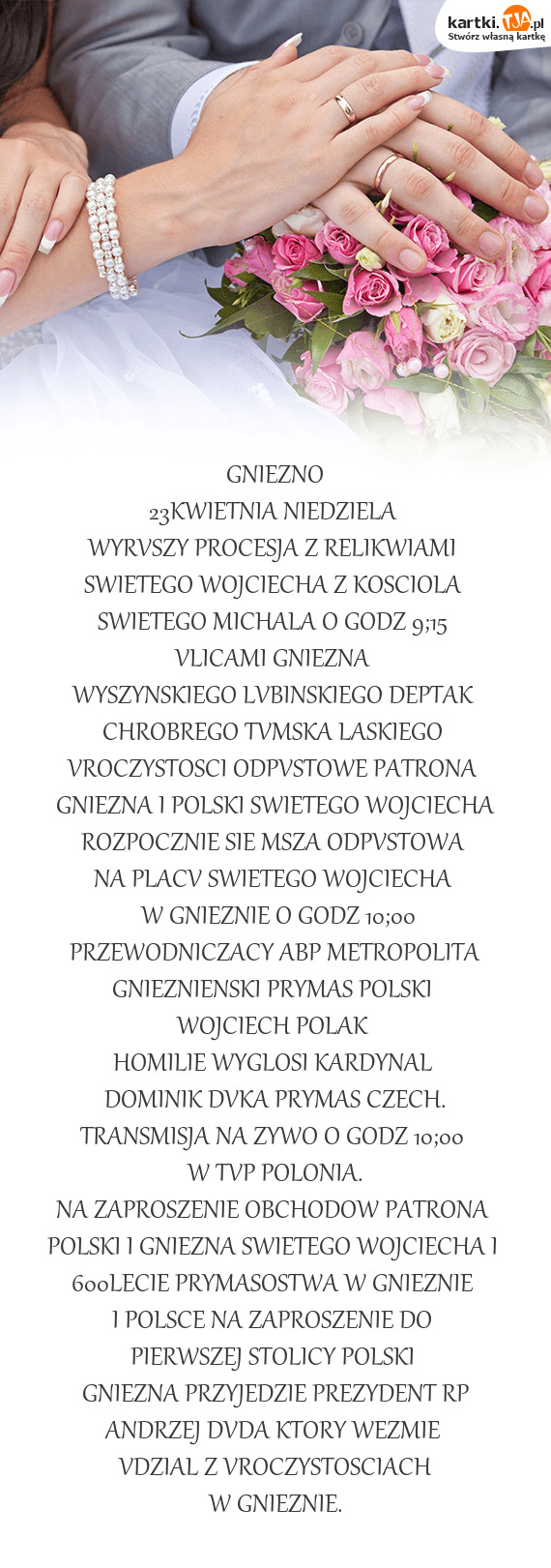 kartki.TJA.pl
Stwórz własną kartkę

GNIEZNO
23KWIETNIA NIEDZIELA
WYRVSZY PROCESJA Z RELIKWIAMI
SWIETEGO WOJCIECHA Z KOSCIOLA
SWIETEGO MICHALA O GODZ 9;15
VLICAMI GNIEZNA
WYSZYNSKIEGO LVBINSKIEGO DEPTAK
CHROBREGO TVMSKA LASKIEGO
VROCZYSTOSCI ODPVSTOWE PATRONA
GNIEZNA I POLSKI SWIETEGO WOJCIECHA
ROZPOCZNIE SIE MSZA ODPVSTOWA
NA PLACV SWIETEGO WOJCIECHA
W GNIEZNIE O GODZ 10;00
PRZEWODNICZACY ABP METROPOLITA
GNIEZNIENSKI PRYMAS POLSKI
WOJCIECH POLAK
HOMILIE WYGLOSI KARDYNAL
DOMINIK DVKA PRYMAS CZECH.
TRANSMISJA NA ZYWO O GODZ 10;00
W TVP POLONIA.
NA ZAPROSZENIE OBCHODOW PATRONA
POLSKI I GNIEZNA SWIETEGO WOJCIECHA I
600LECIE PRYMASOSTWA W GNIEZNIE
I POLSCE NA ZAPROSZENIE DO
PIERWSZEJ STOLICY POLSKI
GNIEZNA PRZYJEDZIE PREZYDENT RP
ANDRZEJ DVDA KTORY WEZMIE
VDZIAL Z VROCZYSTOSCIACH
W GNIEZNIE.